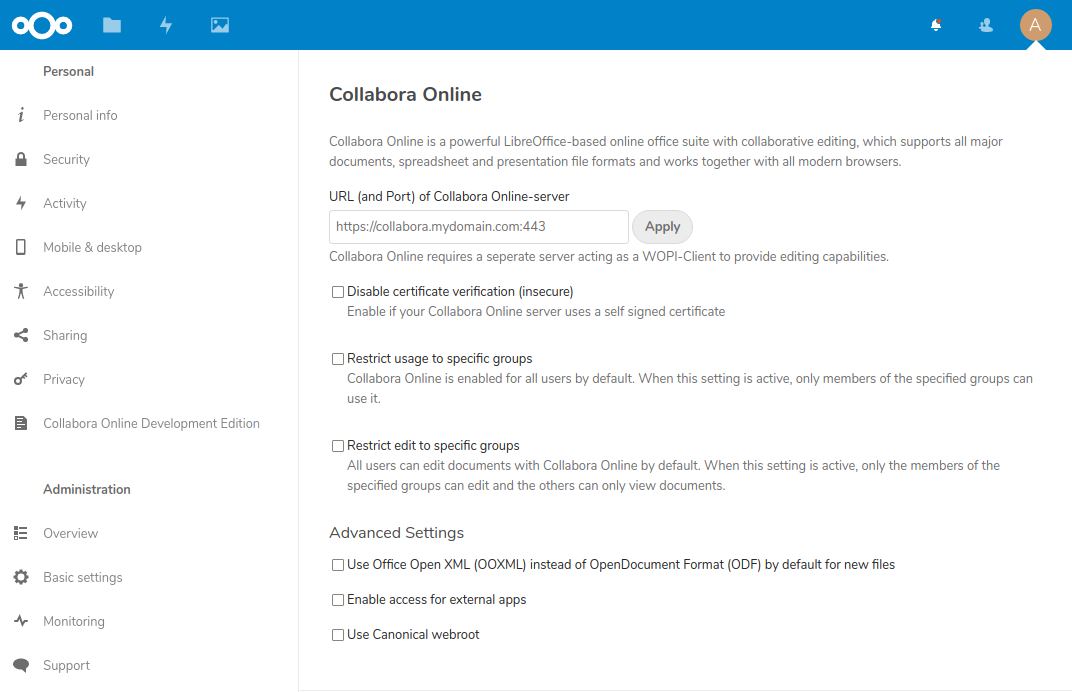 A

Personal

Personal info

Security

Activity

Mobile & desktop

Accessibility

Sharing

Privacy

Collabora Online Development Edition

Administration

Overview

Basic settings

Monitoring

Support

Collabora Online

Collabora Online is a powerful LibreOffice-based online office suite with collaborative editing, which supports all major documents, spreadsheet and presentation file formats and works together with all modern browsers.

URL (and Port) of Collabora Online-server

https://collabora.mydomain.com:443

Apply

Collabora Online requires a seperate server acting as a WOPI-Client to provide editing capabilities.

Disable certificate verification (insecure)
Enable if your Collabora Online server uses a self signed certificate

Restrict usage to specific groups
Collabora Online is enabled for all users by default. When this setting is active, only members of the specified groups can use it.

Restrict edit to specific groups
All users can edit documents with Collabora Online by default. When this setting is active, only the members of the specified groups can edit and the others can only view documents.

Advanced Settings

Use Office Open XML (OOXML) instead of OpenDocument Format (ODF) by default for new files

Enable access for external apps

Use Canonical webroot